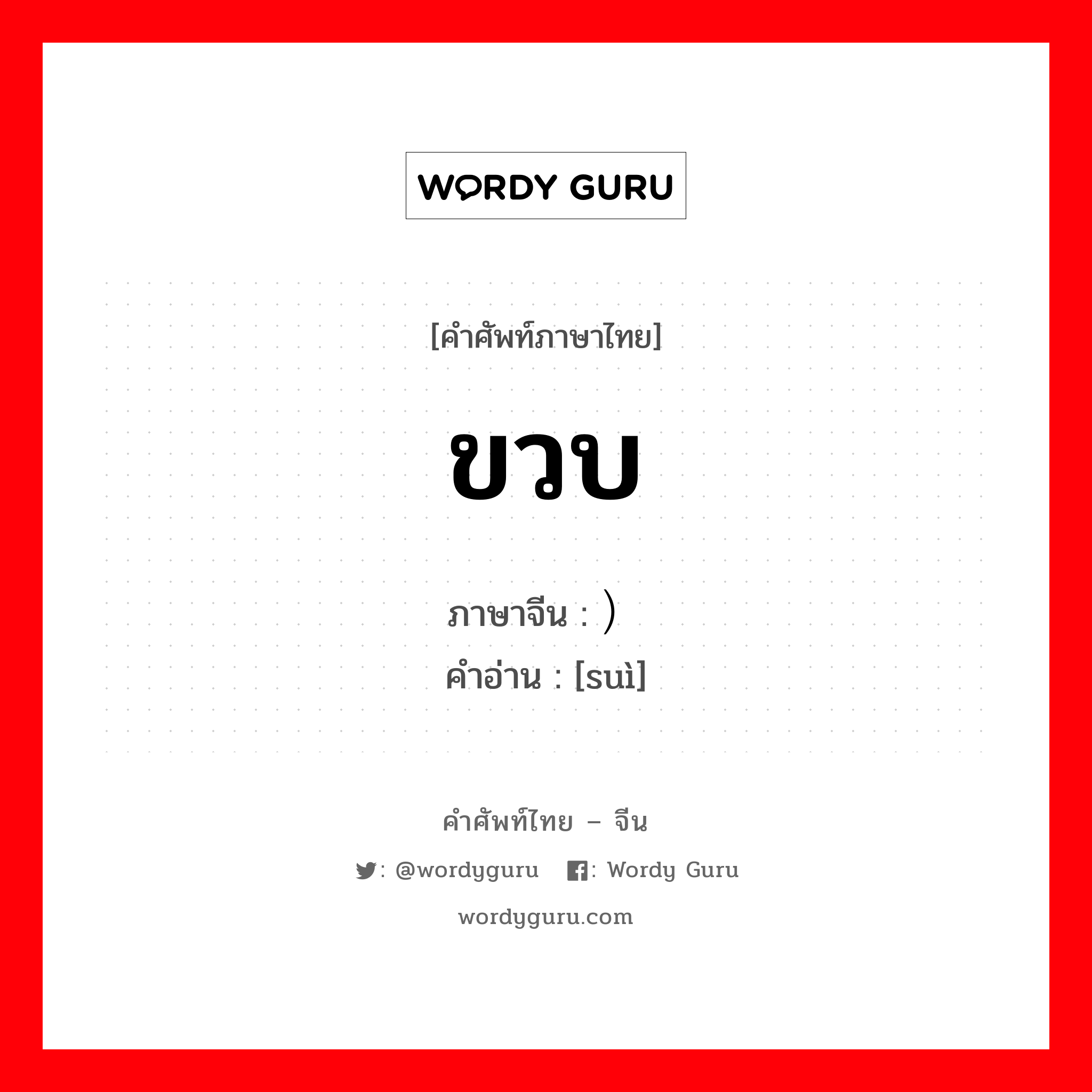 WORDY GURU

[คำศัพท์ภาษาไทย]

ขวบ

ภาษาจีน : ）
คำอ่าน : [suì]

คำศัพท์ไทย – จีน

: @wordyguru : Wordy Guru

wordyguru.com